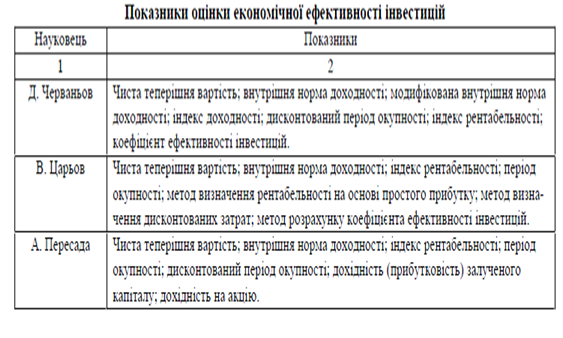 Показники оцінки економічної ефективності інвестицій

| Науковець | Показники |
|---|---|
| 1 | 2 |
| Д. Черваньов | Чиста теперішня вартість; внутрішня норма доходності; модифікована внутрішня норма доходності; індекс доходності; дисконтований період окупності; індекс рентабельності; коефіцієнт ефективності інвестицій. |
| В. Царьов | Чиста теперішня вартість; внутрішня норма доходності; індекс рентабельності; період окупності; метод визначення рентабельності на основі простого прибутку; метод визначення дисконтованих затрат; метод розрахунку коефіцієнта ефективності інвестицій. |
| А. Пересада | Чиста теперішня вартість; внутрішня норма доходності; індекс рентабельності; період окупності; дисконтований період окупності; дохідність (прибутковість) залученого капіталу; дохідність на акцію. |